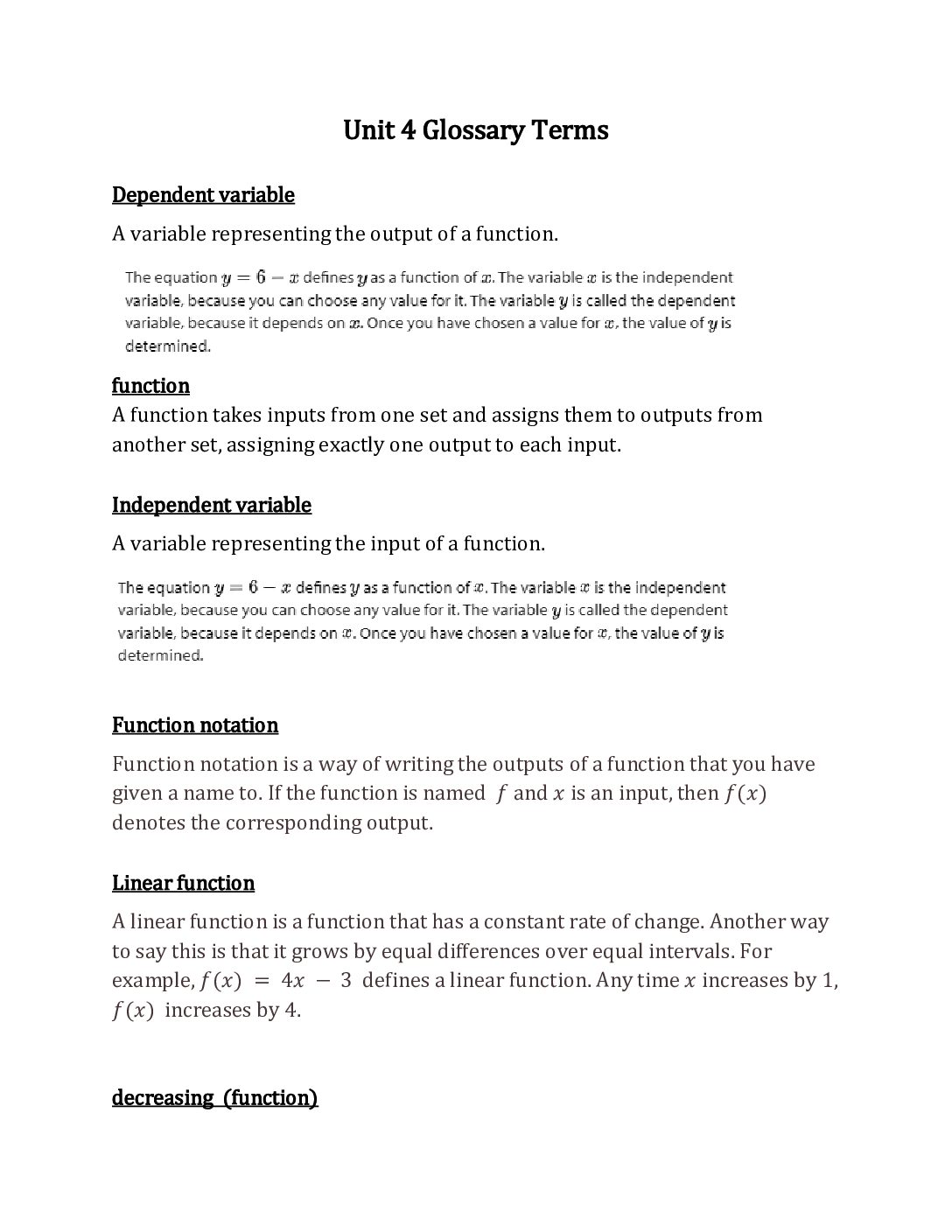 Unit 4 Glossary Terms

Dependent variable

A variable representing the output of a function.

The equation $y = 6 - x$ defines $y$ as a function of $x$. The variable $x$ is the independent variable, because you can choose any value for it. The variable $y$ is called the dependent variable, because it depends on $x$. Once you have chosen a value for $x$, the value of $y$ is determined.

function

A function takes inputs from one set and assigns them to outputs from another set, assigning exactly one output to each input.

Independent variable

A variable representing the input of a function.

The equation $y = 6 - x$ defines $y$ as a function of $x$. The variable $x$ is the independent variable, because you can choose any value for it. The variable $y$ is called the dependent variable, because it depends on $x$. Once you have chosen a value for $x$, the value of $y$ is determined.

Function notation

Function notation is a way of writing the outputs of a function that you have given a name to. If the function is named $f$ and $x$ is an input, then $f(x)$ denotes the corresponding output.

Linear function

A linear function is a function that has a constant rate of change. Another way to say this is that it grows by equal differences over equal intervals. For example, $f(x) = 4x - 3$ defines a linear function. Any time $x$ increases by 1, $f(x)$ increases by 4.

decreasing (function)